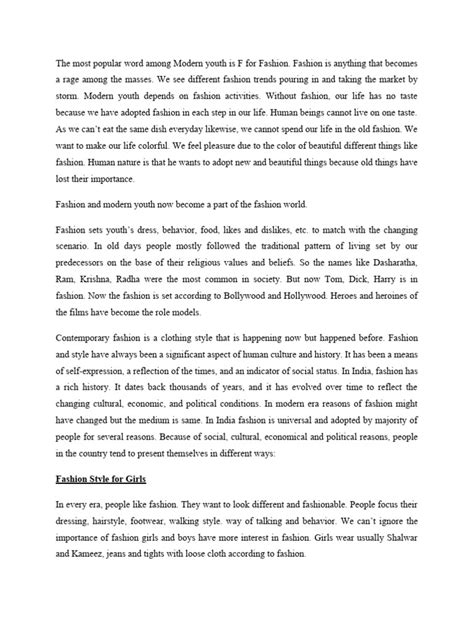 The most popular word among Modern youth is F for Fashion. Fashion is anything that becomes a rage among the masses. We see different fashion trends pouring in and taking the market by storm. Modern youth depends on fashion activities. Without fashion, our life has no taste because we have adopted fashion in each step in our life. Human beings cannot live on one taste. As we can't eat the same dish everyday likewise, we cannot spend our life in the old fashion. We want to make our life colorful. We feel pleasure due to the color of beautiful different things like fashion. Human nature is that he wants to adopt new and beautiful things because old things have lost their importance.

Fashion and modern youth now become a part of the fashion world.

Fashion sets youth's dress, behavior, food, likes and dislikes, etc. to match with the changing scenario. In old days people mostly followed the traditional pattern of living set by our predecessors on the base of their religious values and beliefs. So the names like Dasharatha, Ram, Krishna, Radha were the most common in society. But now Tom, Dick, Harry is in fashion. Now the fashion is set according to Bollywood and Hollywood. Heroes and heroines of the films have become the role models.

Contemporary fashion is a clothing style that is happening now but happened before. Fashion and style have always been a significant aspect of human culture and history. It has been a means of self-expression, a reflection of the times, and an indicator of social status. In India, fashion has a rich history. It dates back thousands of years, and it has evolved over time to reflect the changing cultural, economic, and political conditions. In modern era reasons of fashion might have changed but the medium is same. In India fashion is universal and adopted by majority of people for several reasons. Because of social, cultural, economical and political reasons, people in the country tend to present themselves in different ways:

Fashion Style for Girls

In every era, people like fashion. They want to look different and fashionable. People focus their dressing, hairstyle, footwear, walking style. way of talking and behavior. We can't ignore the importance of fashion girls and boys have more interest in fashion. Girls wear usually Shalwar and Kameez, jeans and tights with loose cloth according to fashion.